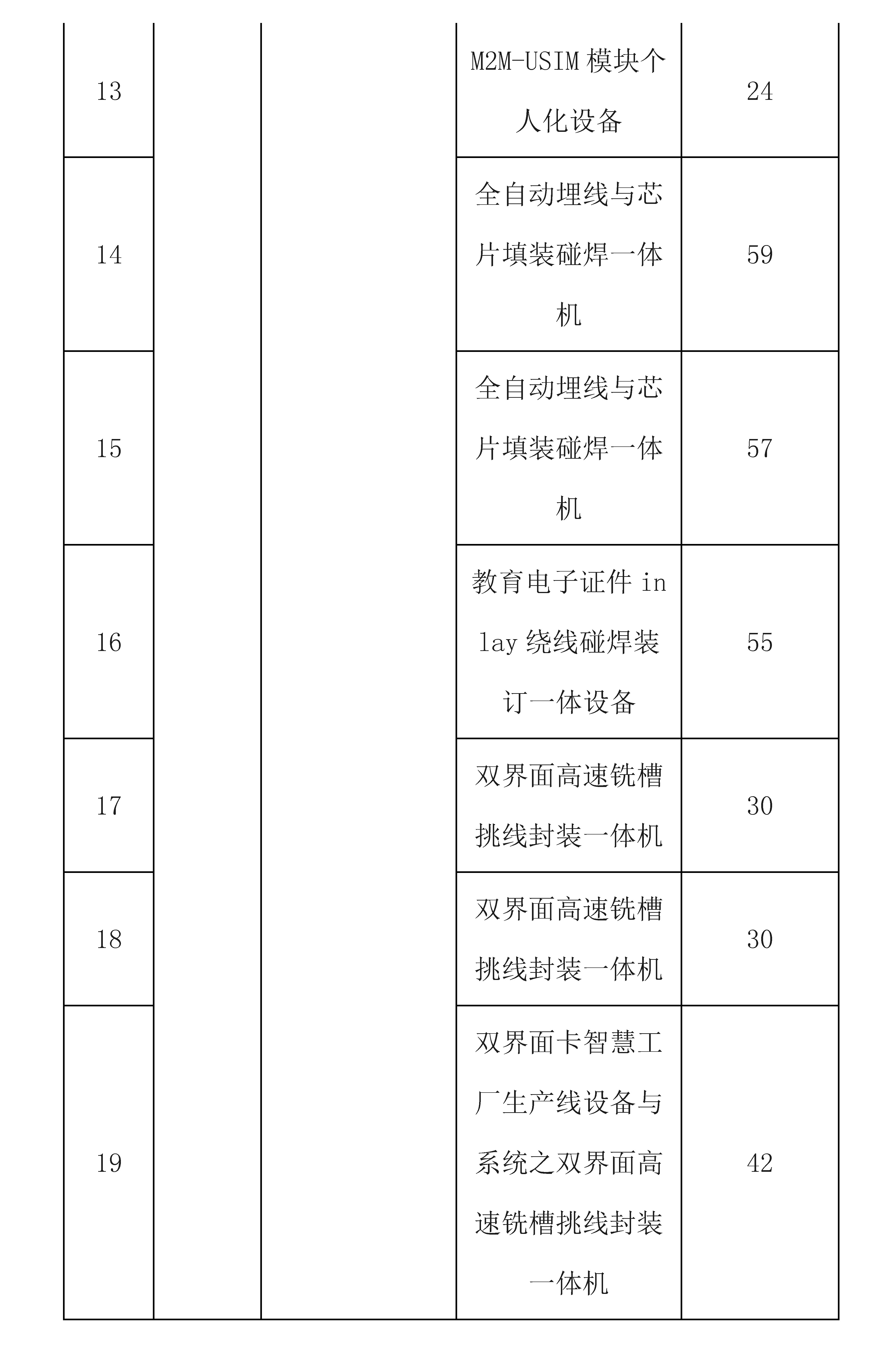 | | | | | |
|---|---|---|---|---|
| 13 | | | M2M-USIM 模块个人化设备 | 24 |
| 14 | | | 全自动埋线与芯片填装碰焊一体机 | 59 |
| 15 | | | 全自动埋线与芯片填装碰焊一体机 | 57 |
| 16 | | | 教育电子证件 inlay 绕线碰焊装订一体设备 | 55 |
| 17 | | | 双界面高速铣槽挑线封装一体机 | 30 |
| 18 | | | 双界面高速铣槽挑线封装一体机 | 30 |
| 19 | | | 双界面卡智慧工厂生产线设备与系统之双界面高速铣槽挑线封装一体机 | 42 |